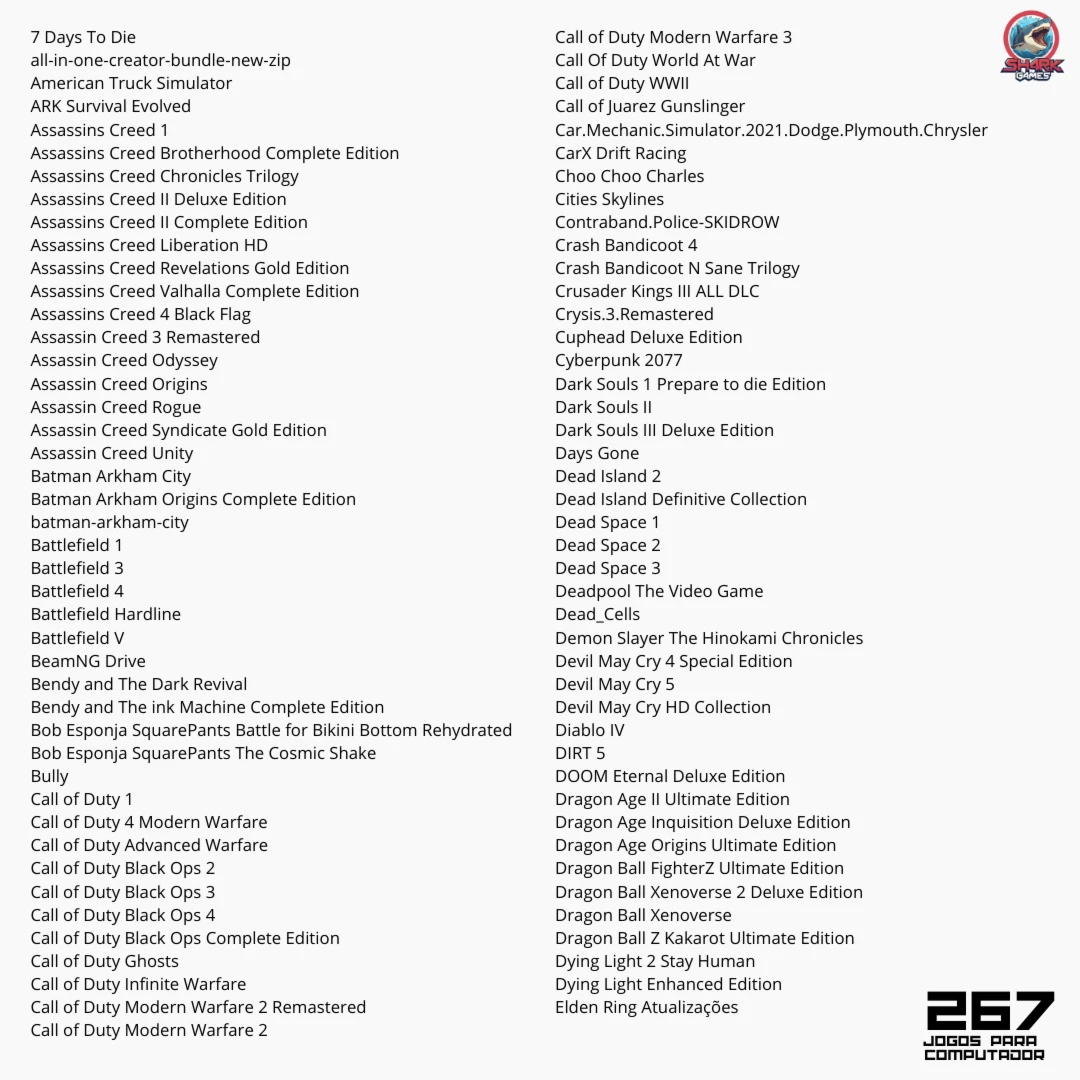 7 Days To Die
all-in-one-creator-bundle-new-zip
American Truck Simulator
ARK Survival Evolved
Assassins Creed 1
Assassins Creed Brotherhood Complete Edition
Assassins Creed Chronicles Trilogy
Assassins Creed II Deluxe Edition
Assassins Creed II Complete Edition
Assassins Creed Liberation HD
Assassins Creed Revelations Gold Edition
Assassins Creed Valhalla Complete Edition
Assassins Creed 4 Black Flag
Assassin Creed 3 Remastered
Assassin Creed Odyssey
Assassin Creed Origins
Assassin Creed Rogue
Assassin Creed Syndicate Gold Edition
Assassin Creed Unity
Batman Arkham City
Batman Arkham Origins Complete Edition
batman-arkham-city
Battlefield 1
Battlefield 3
Battlefield 4
Battlefield Hardline
Battlefield V
BeamNG Drive
Bendy and The Dark Revival
Bendy and The ink Machine Complete Edition
Bob Esponja SquarePants Battle for Bikini Bottom Rehydrated
Bob Esponja SquarePants The Cosmic Shake
Bully
Call of Duty 1
Call of Duty 4 Modern Warfare
Call of Duty Advanced Warfare
Call of Duty Black Ops 2
Call of Duty Black Ops 3
Call of Duty Black Ops 4
Call of Duty Black Ops Complete Edition
Call of Duty Ghosts
Call of Duty Infinite Warfare
Call of Duty Modern Warfare 2 Remastered
Call of Duty Modern Warfare 2

Call of Duty Modern Warfare 3
Call Of Duty World At War
Call of Duty WWII
Call of Juarez Gunslinger
Car.Mechanic.Simulator.2021.Dodge.Plymouth.Chrysler
CarX Drift Racing
Choo Choo Charles
Cities Skylines
Contraband.Police-SKIDROW
Crash Bandicoot 4
Crash Bandicoot N Sane Trilogy
Crusader Kings III ALL DLC
Crysis.3.Remastered
Cuphead Deluxe Edition
Cyberpunk 2077
Dark Souls 1 Prepare to die Edition
Dark Souls II
Dark Souls III Deluxe Edition
Days Gone
Dead Island 2
Dead Island Definitive Collection
Dead Space 1
Dead Space 2
Dead Space 3
Deadpool The Video Game
Dead_Cells
Demon Slayer The Hinokami Chronicles
Devil May Cry 4 Special Edition
Devil May Cry 5
Devil May Cry HD Collection
Diablo IV
DIRT 5
DOOM Eternal Deluxe Edition
Dragon Age II Ultimate Edition
Dragon Age Inquisition Deluxe Edition
Dragon Age Origins Ultimate Edition
Dragon Ball FighterZ Ultimate Edition
Dragon Ball Xenoverse 2 Deluxe Edition
Dragon Ball Xenoverse
Dragon Ball Z Kakarot Ultimate Edition
Dying Light 2 Stay Human
Dying Light Enhanced Edition
Elden Ring Atualizações

SHARK GAMES

267
JOGOS PARA
COMPUTADOR